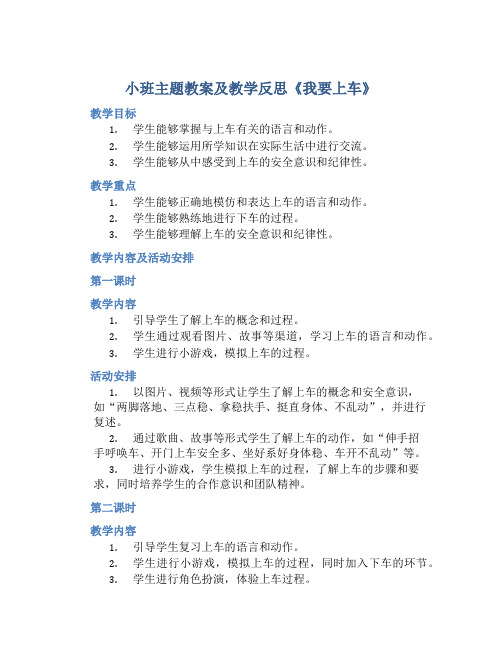 小班主题教案及教学反思《我要上车》

教学目标

1. 学生能够掌握与上车有关的语言和动作。
2. 学生能够运用所学知识在实际生活中进行交流。
3. 学生能够从中感受到上车的安全意识和纪律性。

教学重点

1. 学生能够正确地模仿和表达上车的语言和动作。
2. 学生能够熟练地进行下车的过程。
3. 学生能够理解上车的安全意识和纪律性。

教学内容及活动安排

第一课时

教学内容

1. 引导学生了解上车的概念和过程。
2. 学生通过观看图片、故事等渠道，学习上车的语言和动作。
3. 学生进行小游戏，模拟上车的过程。

活动安排

1. 以图片、视频等形式让学生了解上车的概念和安全意识，如“两脚落地、三点稳、拿稳扶手、挺直身体、不乱动”，并进行复述。

2. 通过歌曲、故事等形式学生了解上车的动作，如“伸手招手呼唤车、开门上车安全多、坐好系好身体稳、车开不乱动”等。

3. 进行小游戏，学生模拟上车的过程，了解上车的步骤和要求，同时培养学生的合作意识和团队精神。

第二课时

教学内容

1. 引导学生复习上车的语言和动作。
2. 学生进行小游戏，模拟上车的过程，同时加入下车的环节。
3. 学生进行角色扮演，体验上车过程。